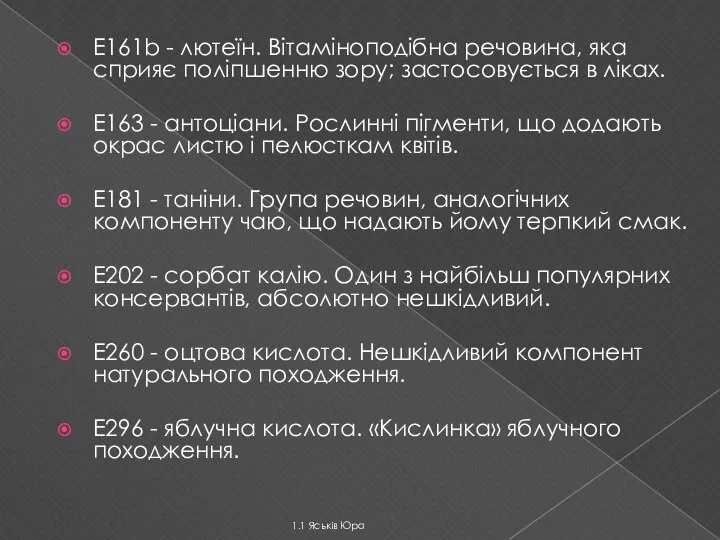 E161b - лютеїн. Вітаміноподібна речовина, яка сприяє поліпшенню зору; застосовується в ліках.

E163 - антоціани. Рослинні пігменти, що додають окрас листю і пелюсткам квітів.

E181 - таніни. Група речовин, аналогічних компоненту чаю, що надають йому терпкий смак.

E202 - сорбат калію. Один з найбільш популярних консервантів, абсолютно нешкідливий.

E260 - оцтова кислота. Нешкідливий компонент натурального походження.

E296 - яблучна кислота. «Кислинка» яблучного походження.

1.1 Яськів Юра